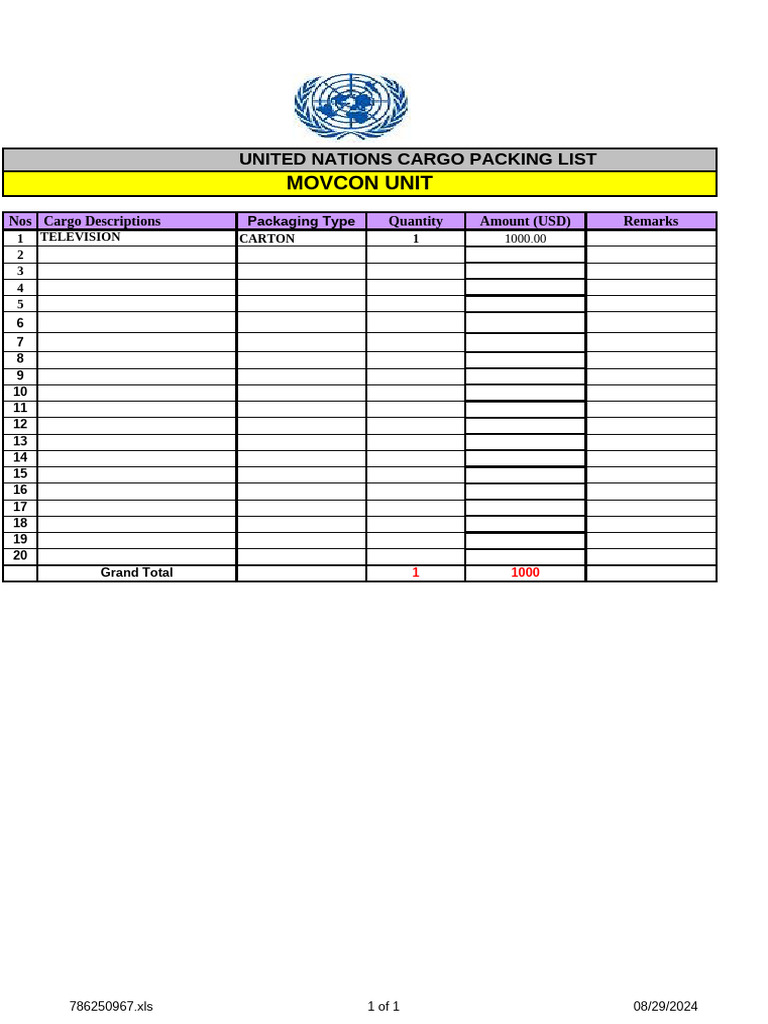 UNITED NATIONS CARGO PACKING LIST

MOVCON UNIT

| Nos | Cargo Descriptions | Packaging Type | Quantity | Amount (USD) | Remarks |
|---|---|---|---|---|---|
| 1 | TELEVISION | CARTON | 1 | 1000.00 | |
| 2 | | | | | |
| 3 | | | | | |
| 4 | | | | | |
| 5 | | | | | |
| 6 | | | | | |
| 7 | | | | | |
| 8 | | | | | |
| 9 | | | | | |
| 10 | | | | | |
| 11 | | | | | |
| 12 | | | | | |
| 13 | | | | | |
| 14 | | | | | |
| 15 | | | | | |
| 16 | | | | | |
| 17 | | | | | |
| 18 | | | | | |
| 19 | | | | | |
| 20 | | | | | |
| | Grand Total | | 1 | 1000 | |

786250967.xls 1 of 1 08/29/2024